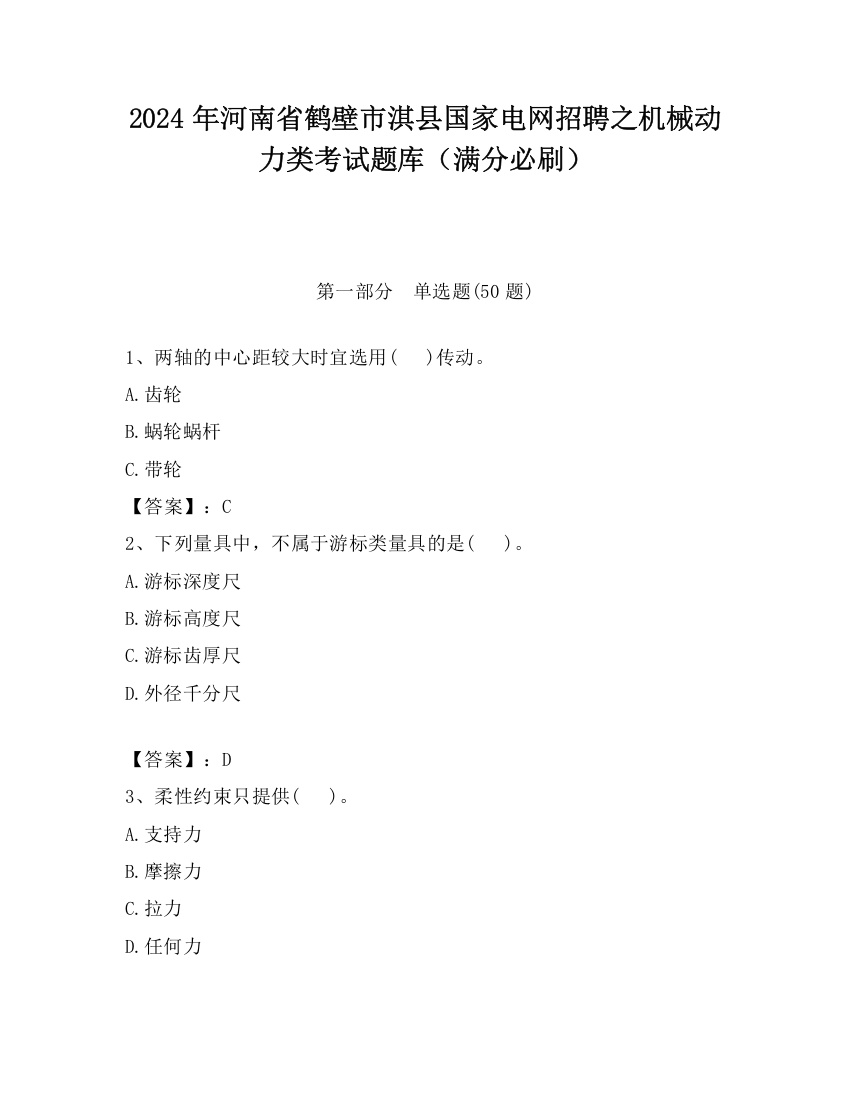 2024 年河南省鹤壁市淇县国家电网招聘之机械动力类考试题库（满分必刷）

第一部分　单选题(50 题)

1、两轴的中心距较大时宜选用(　　)传动。

A.齿轮

B.蜗轮蜗杆

C.带轮

【答案】：C

2、下列量具中，不属于游标类量具的是(　　)。

A.游标深度尺

B.游标高度尺

C.游标齿厚尺

D.外径千分尺

【答案】：D

3、柔性约束只提供(　　)。

A.支持力

B.摩擦力

C.拉力

D.任何力